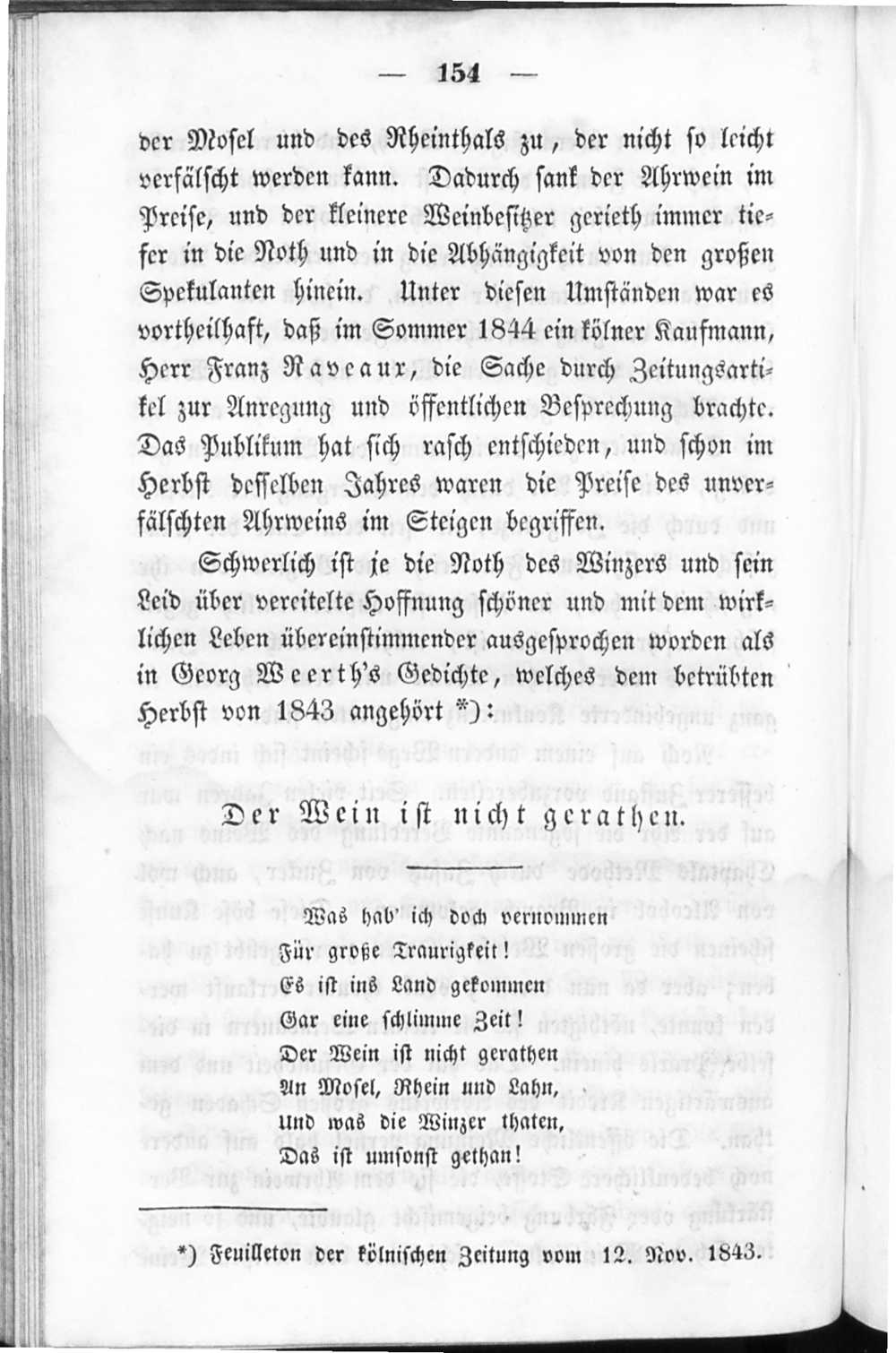 — 154 —

der Mosel und des Rheinthals zu, der nicht so leicht verfälscht werden kann. Dadurch sank der Ahrwein im Preise, und der kleinere Weinbesitzer gerieth immer tiefer in die Noth und in die Abhängigkeit von den großen Spekulanten hinein. Unter diesen Umständen war es vortheilhaft, daß im Sommer 1844 ein kölner Kaufmann, Herr Franz Raveaux, die Sache durch Zeitungsartikel zur Anregung und öffentlichen Besprechung brachte. Das Publikum hat sich rasch entschieden, und schon im Herbst desselben Jahres waren die Preise des unverfälschten Ahrweins im Steigen begriffen.

Schwerlich ist je die Noth des Winzers und sein Leid über vereitelte Hoffnung schöner und mit dem wirklichen Leben übereinstimmender ausgesprochen worden als in Georg Weerth's Gedichte, welches dem betrübten Herbst von 1843 angehört *):

Der Wein ist nicht gerathen.

Was hab' ich doch vernommen
Für große Traurigkeit!
Es ist ins Land gekommen
Gar eine schlimme Zeit!
Der Wein ist nicht gerathen
An Mosel, Rhein und Lahn,
Und was die Winzer thaten,
Das ist umsonst gethan!

*) Feuilleton der kölnischen Zeitung vom 12. Nov. 1843.